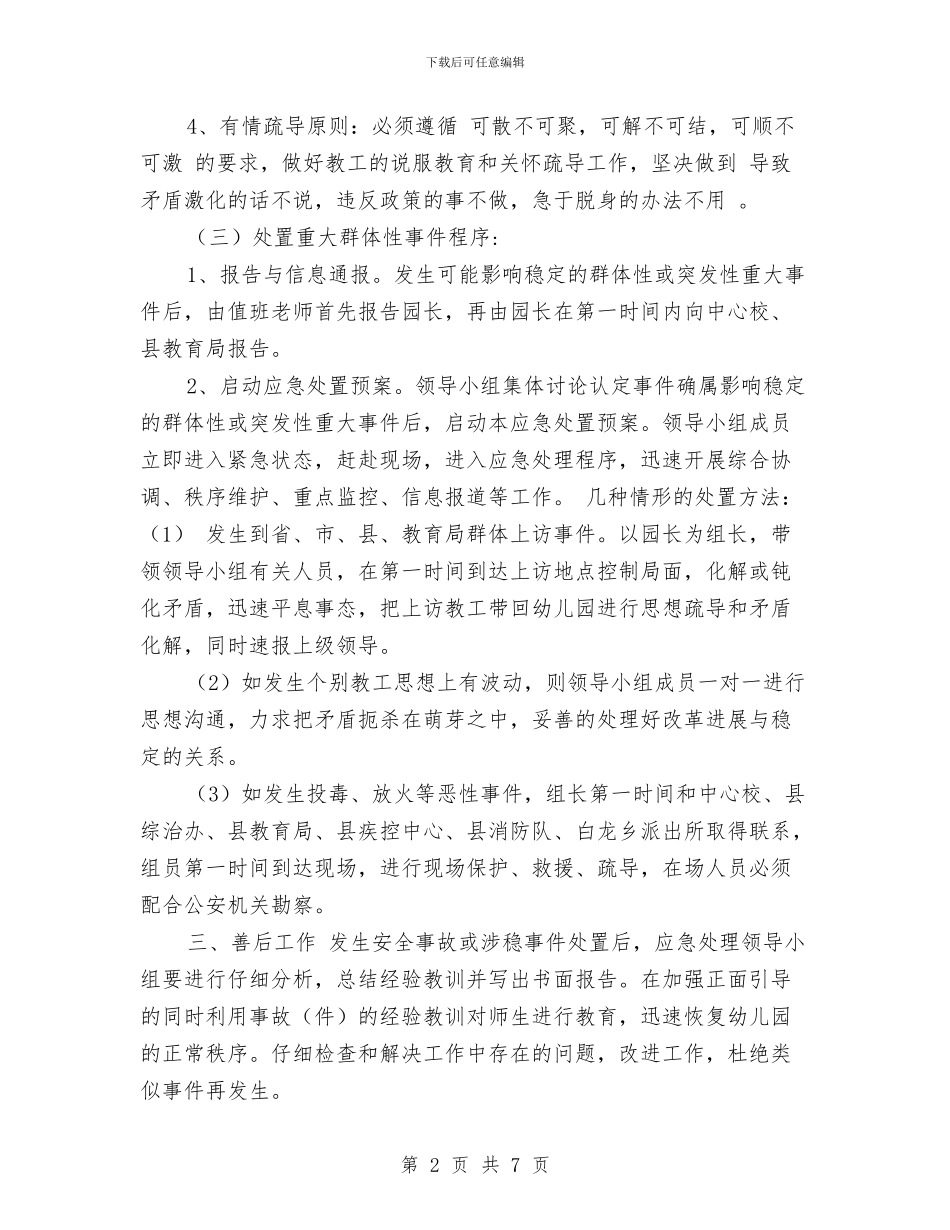 下载后可任意编辑

4、有情疏导原则：必须遵循 可散不可聚，可解不可结，可顺不可激 的要求，做好教工的说服教育和关怀疏导工作，坚决做到 导致矛盾激化的话不说，违反政策的事不做，急于脱身的办法不用 。

（三）处置重大群体性事件程序：

1、报告与信息通报。发生可能影响稳定的群体性或突发性重大事件后，由值班老师首先报告园长，再由园长在第一时间内向中心校、县教育局报告。

2、启动应急处置预案。领导小组集体讨论认定事件确属影响稳定的群体性或突发性重大事件后，启动本应急处置预案。领导小组成员立即进入紧急状态，赶赴现场，进入应急处理程序，迅速开展综合协调、秩序维护、重点监控、信息报道等工作。 几种情形的处置方法：（1） 发生到省、市、县、教育局群体上访事件。以园长为组长，带领领导小组有关人员，在第一时间到达上访地点控制局面，化解或钝化矛盾，迅速平息事态，把上访教工带回幼儿园进行思想疏导和矛盾化解，同时速报上级领导。

（2）如发生个别教工思想上有波动，则领导小组成员一对一进行思想沟通，力求把矛盾扼杀在萌芽之中，妥善的处理好改革进展与稳定的关系。

（3）如发生投毒、放火等恶性事件，组长第一时间和中心校、县综治办、县教育局、县疾控中心、县消防队、白龙乡派出所取得联系，组员第一时间到达现场，进行现场保护、救援、疏导，在场人员必须配合公安机关勘察。

三、善后工作 发生安全事故或涉稳事件处置后，应急处理领导小组要进行仔细分析，总结经验教训并写出书面报告。在加强正面引导的同时利用事故（件）的经验教训对师生进行教育，迅速恢复幼儿园的正常秩序。仔细检查和解决工作中存在的问题，改进工作，杜绝类似事件再发生。

第 2 页 共 7 页